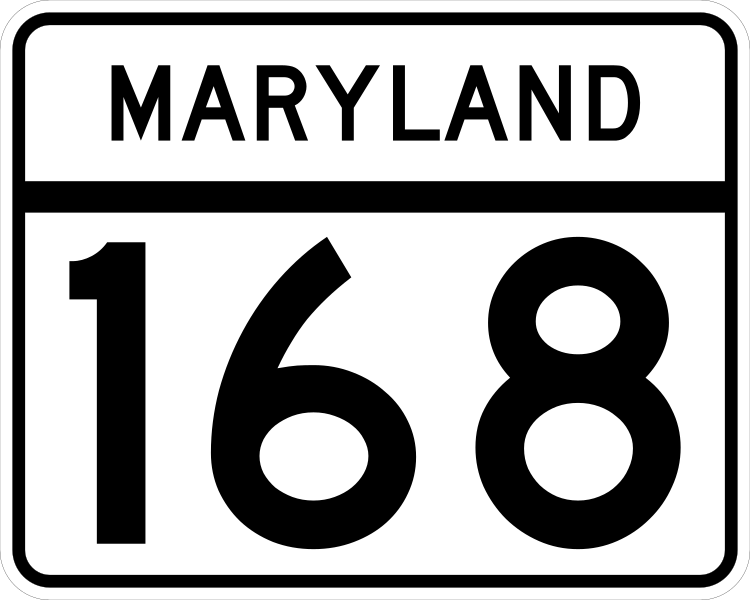 MARYLAND

168